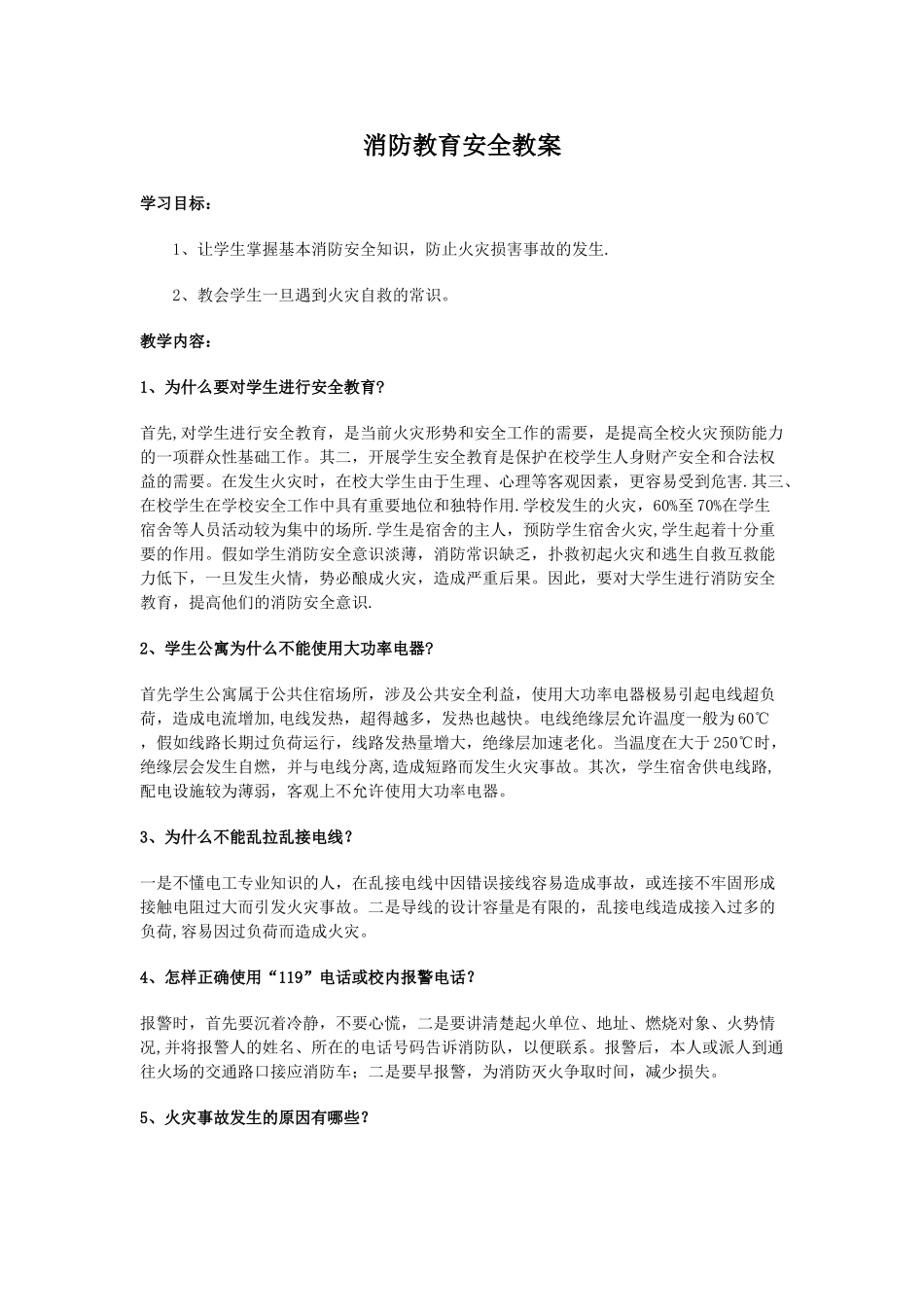 消防教育安全教案

学习目标：

1、让学生掌握基本消防安全知识，防止火灾损害事故的发生.

2、教会学生一旦遇到火灾自救的常识。

教学内容：

1、为什么要对学生进行安全教育?

首先,对学生进行安全教育，是当前火灾形势和安全工作的需要，是提高全校火灾预防能力的一项群众性基础工作。其二，开展学生安全教育是保护在校学生人身财产安全和合法权益的需要。在发生火灾时，在校大学生由于生理、心理等客观因素，更容易受到危害.其三、在校学生在学校安全工作中具有重要地位和独特作用.学校发生的火灾，60%至70%在学生宿舍等人员活动较为集中的场所.学生是宿舍的主人，预防学生宿舍火灾,学生起着十分重要的作用。假如学生消防安全意识淡薄，消防常识缺乏，扑救初起火灾和逃生自救互救能力低下，一旦发生火情，势必酿成火灾，造成严重后果。因此，要对大学生进行消防安全教育，提高他们的消防安全意识.

2、学生公寓为什么不能使用大功率电器?

首先学生公寓属于公共住宿场所，涉及公共安全利益，使用大功率电器极易引起电线超负荷，造成电流增加,电线发热，超得越多，发热也越快。电线绝缘层允许温度一般为60℃，假如线路长期过负荷运行，线路发热量增大，绝缘层加速老化。当温度在大于250℃时，绝缘层会发生自燃，并与电线分离,造成短路而发生火灾事故。其次，学生宿舍供电线路,配电设施较为薄弱，客观上不允许使用大功率电器。

3、为什么不能乱拉乱接电线？

一是不懂电工专业知识的人，在乱接电线中因错误接线容易造成事故，或连接不牢固形成接触电阻过大而引发火灾事故。二是导线的设计容量是有限的，乱接电线造成接入过多的负荷,容易因过负荷而造成火灾。

4、怎样正确使用“119”电话或校内报警电话？

报警时，首先要沉着冷静，不要心慌，二是要讲清楚起火单位、地址、燃烧对象、火势情况,并将报警人的姓名、所在的电话号码告诉消防队，以便联系。报警后，本人或派人到通往火场的交通路口接应消防车；二是要早报警，为消防灭火争取时间，减少损失。

5、火灾事故发生的原因有哪些？